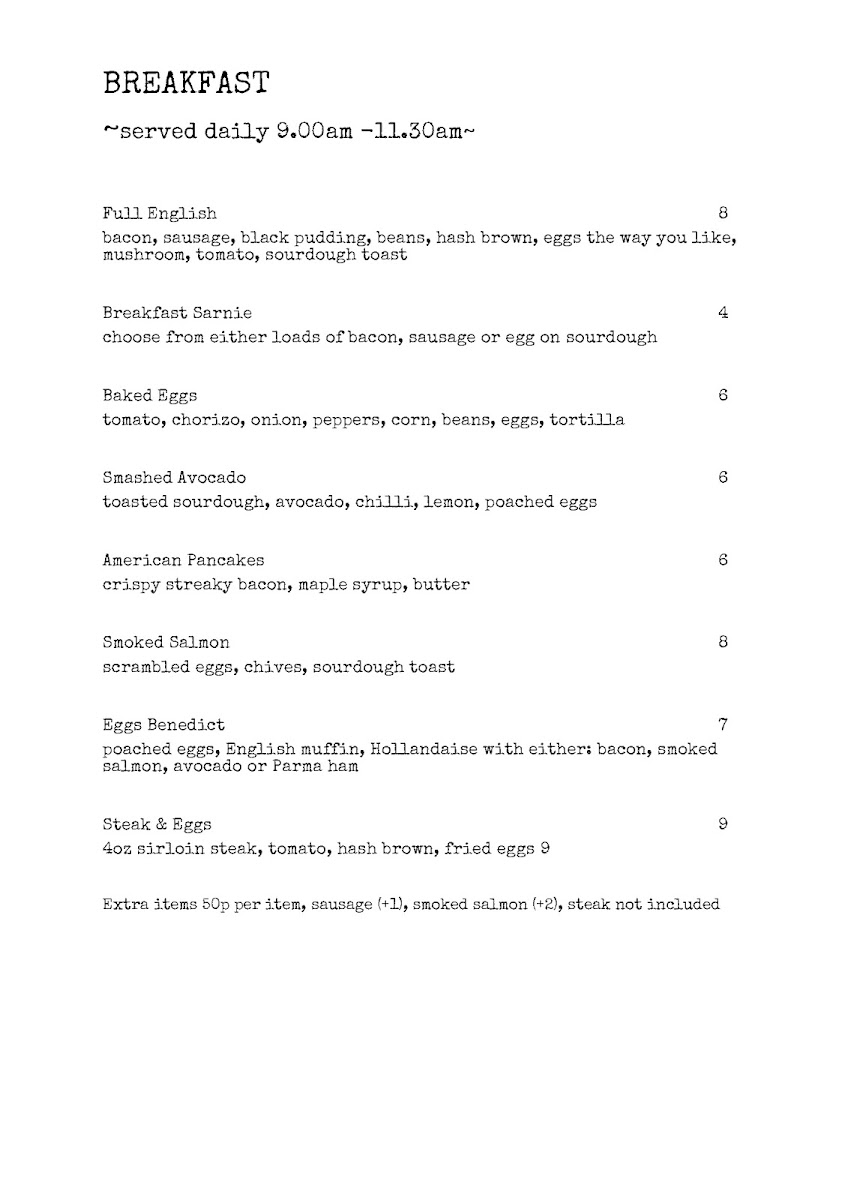 BREAKFAST

~served daily 9.00am -11.30am~

Full English 8
bacon, sausage, black pudding, beans, hash brown, eggs the way you like, mushroom, tomato, sourdough toast

Breakfast Sarnie 4
choose from either loads of bacon, sausage or egg on sourdough

Baked Eggs 6
tomato, chorizo, onion, peppers, corn, beans, eggs, tortilla

Smashed Avocado 6
toasted sourdough, avocado, chilli, lemon, poached eggs

American Pancakes 6
crispy streaky bacon, maple syrup, butter

Smoked Salmon 8
scrambled eggs, chives, sourdough toast

Eggs Benedict 7
poached eggs, English muffin, Hollandaise with either: bacon, smoked salmon, avocado or Parma ham

Steak & Eggs 9
4oz sirloin steak, tomato, hash brown, fried eggs 9

Extra items 50p per item, sausage (+1), smoked salmon (+2), steak not included